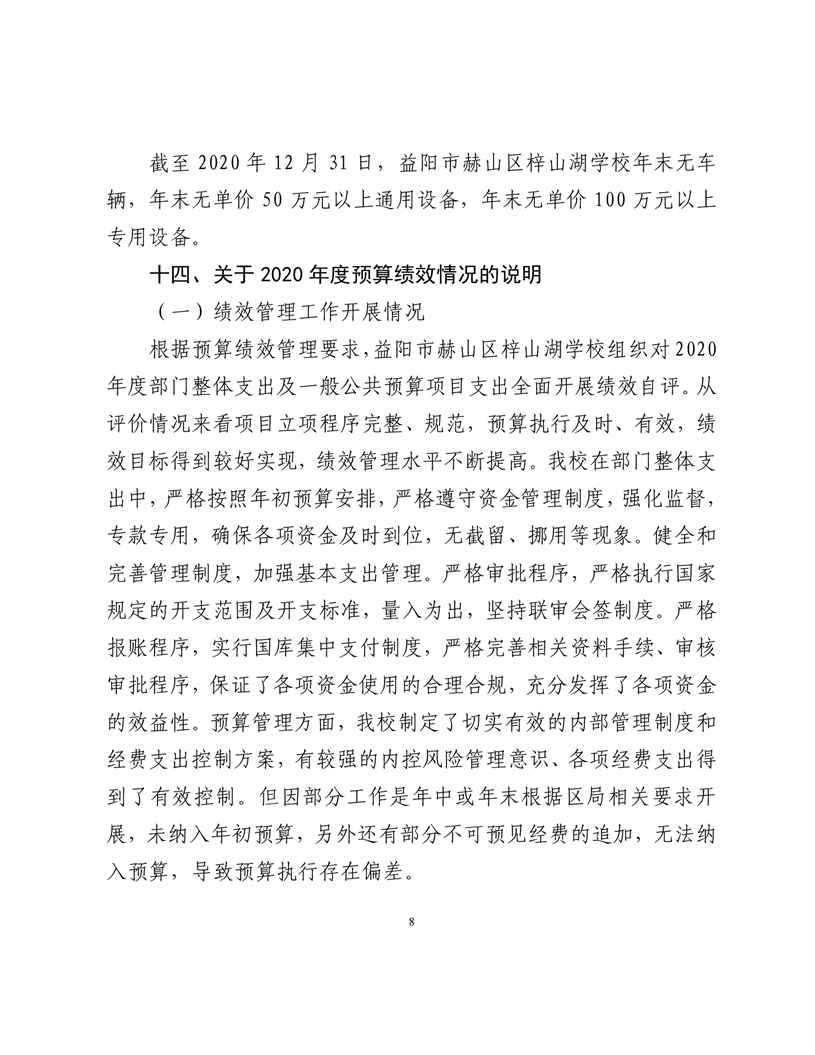 截至 2020 年 12 月 31 日，益阳市赫山区梓山湖学校年末无车辆，年末无单价 50 万元以上通用设备，年末无单价 100 万元以上专用设备。

十四、关于 2020 年度预算绩效情况的说明

（一）绩效管理工作开展情况

根据预算绩效管理要求，益阳市赫山区梓山湖学校组织对 2020 年度部门整体支出及一般公共预算项目支出全面开展绩效自评。从评价情况来看项目立项程序完整、规范，预算执行及时、有效，绩效目标得到较好实现，绩效管理水平不断提高。我校在部门整体支出中，严格按照年初预算安排，严格遵守资金管理制度，强化监督，专款专用，确保各项资金及时到位，无截留、挪用等现象。健全和完善管理制度，加强基本支出管理。严格审批程序，严格执行国家规定的开支范围及开支标准，量入为出，坚持联审会签制度。严格报账程序，实行国库集中支付制度，严格完善相关资料手续、审核审批程序，保证了各项资金使用的合理合规，充分发挥了各项资金的效益性。预算管理方面，我校制定了切实有效的内部管理制度和经费支出控制方案，有较强的内控风险管理意识、各项经费支出得到了有效控制。但因部分工作是年中或年末根据区局相关要求开展，未纳入年初预算，另外还有部分不可预见经费的追加，无法纳入预算，导致预算执行存在偏差。

8